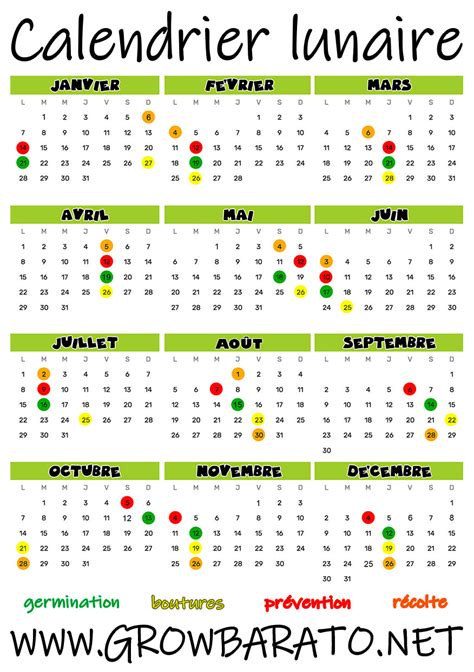 Calendrier lunaire

JANVIER

| L | M | M | J | V | S | D |
|---|---|---|---|---|---|---|
| | 1 | 2 | 3 | 4 | 5 | 6 |
| 7 | 8 | 9 | 10 | 11 | 12 | 13 |
| 14 | 15 | 16 | 17 | 18 | 19 | 20 |
| 21 | 22 | 23 | 24 | 25 | 26 | 27 |
| 28 | 29 | 30 | 31 | | | |

FEVRIER

| L | M | M | J | V | S | D |
|---|---|---|---|---|---|---|
| | | | | 1 | 2 | 3 |
| 4 | 5 | 6 | 7 | 8 | 9 | 10 |
| 11 | 12 | 13 | 14 | 15 | 16 | 17 |
| 18 | 19 | 20 | 21 | 22 | 23 | 24 |
| 25 | 26 | 27 | 28 | | | |

MARS

| L | M | M | J | V | S | D |
|---|---|---|---|---|---|---|
| | | | | 1 | 2 | 3 |
| 4 | 5 | 6 | 7 | 8 | 9 | 10 |
| 11 | 12 | 13 | 14 | 15 | 16 | 17 |
| 18 | 19 | 20 | 21 | 22 | 23 | 24 |
| 25 | 26 | 27 | 28 | 29 | 30 | 31 |

AVRIL

| L | M | M | J | V | S | D |
|---|---|---|---|---|---|---|
| 1 | 2 | 3 | 4 | 5 | 6 | 7 |
| 8 | 9 | 10 | 11 | 12 | 13 | 14 |
| 15 | 16 | 17 | 18 | 19 | 20 | 21 |
| 22 | 23 | 24 | 25 | 26 | 27 | 28 |
| 29 | 30 | 31 | | | | |

MAI

| L | M | M | J | V | S | D |
|---|---|---|---|---|---|---|
| | | 1 | 2 | 3 | 4 | 5 |
| 6 | 7 | 8 | 9 | 10 | 11 | 12 |
| 13 | 14 | 15 | 16 | 17 | 18 | 19 |
| 20 | 21 | 22 | 23 | 24 | 25 | 26 |
| 27 | 28 | 29 | 30 | 31 | | |

JUIN

| L | M | M | J | V | S | D |
|---|---|---|---|---|---|---|
| | | | | | 1 | 2 |
| 3 | 4 | 5 | 6 | 7 | 8 | 9 |
| 10 | 11 | 12 | 13 | 14 | 15 | 16 |
| 17 | 18 | 19 | 20 | 21 | 22 | 23 |
| 24 | 25 | 26 | 27 | 28 | 29 | 30 |

JUILLET

| L | M | M | J | V | S | D |
|---|---|---|---|---|---|---|
| 1 | 2 | 3 | 4 | 5 | 6 | 7 |
| 8 | 9 | 10 | 11 | 12 | 13 | 14 |
| 15 | 16 | 17 | 18 | 19 | 20 | 21 |
| 22 | 23 | 24 | 25 | 26 | 27 | 28 |
| 29 | 30 | 31 | | | | |

AOÛT

| L | M | M | J | V | S | D |
|---|---|---|---|---|---|---|
| | | | 1 | 2 | 3 | 4 |
| 5 | 6 | 7 | 8 | 9 | 10 | 11 |
| 12 | 13 | 14 | 15 | 16 | 17 | 18 |
| 19 | 20 | 21 | 22 | 23 | 24 | 25 |
| 26 | 27 | 28 | 29 | 30 | 31 | |

SEPTEMBRE

| L | M | M | J | V | S | D |
|---|---|---|---|---|---|---|
| | | | | | | 1 |
| 2 | 3 | 4 | 5 | 6 | 7 | 8 |
| 9 | 10 | 11 | 12 | 13 | 14 | 15 |
| 16 | 17 | 18 | 19 | 20 | 21 | 22 |
| 23 | 24 | 25 | 26 | 27 | 28 | 29 |
| 30 | | | | | | |

OCTUBRE

| L | M | M | J | V | S | D |
|---|---|---|---|---|---|---|
| | 1 | 2 | 3 | 4 | 5 | 6 |
| 7 | 8 | 9 | 10 | 11 | 12 | 13 |
| 14 | 15 | 16 | 17 | 18 | 19 | 20 |
| 21 | 22 | 23 | 24 | 25 | 26 | 27 |
| 28 | 29 | 30 | 31 | | | |

NOVEMBRE

| L | M | M | J | V | S | D |
|---|---|---|---|---|---|---|
| | | | | 1 | 2 | 3 |
| 4 | 5 | 6 | 7 | 8 | 9 | 10 |
| 11 | 12 | 13 | 14 | 15 | 16 | 17 |
| 18 | 19 | 20 | 21 | 22 | 23 | 24 |
| 25 | 26 | 27 | 28 | 29 | 30 | |

DE'CEMBRE

| L | M | M | J | V | S | D |
|---|---|---|---|---|---|---|
| | | | | | | 1 |
| 2 | 3 | 4 | 5 | 6 | 7 | 8 |
| 9 | 10 | 11 | 12 | 13 | 14 | 15 |
| 16 | 17 | 18 | 19 | 20 | 21 | 22 |
| 23 | 24 | 25 | 26 | 27 | 28 | 29 |
| 30 | 31 | | | | | |

germination boutures prévention récolte

WWW.GROWBARATO.NET